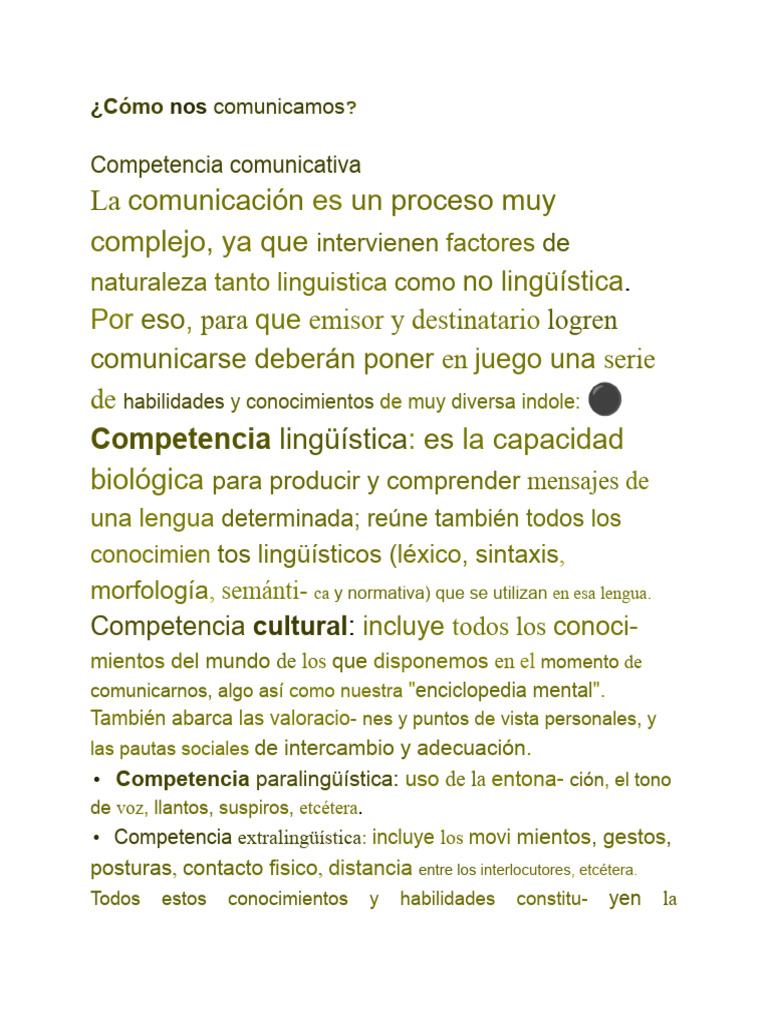 ¿Cómo nos comunicamos?

Competencia comunicativa

La comunicación es un proceso muy complejo, ya que intervienen factores de naturaleza tanto linguistica como no lingüística. Por eso, para que emisor y destinatario logren comunicarse deberán poner en juego una serie de habilidades y conocimientos de muy diversa indole:

Competencia lingüística: es la capacidad biológica para producir y comprender mensajes de una lengua determinada; reúne también todos los conocimien tos lingüísticos (léxico, sintaxis, morfología, semánti- ca y normativa) que se utilizan en esa lengua.

Competencia cultural: incluye todos los conoci- mientos del mundo de los que disponemos en el momento de comunicarnos, algo así como nuestra "enciclopedia mental". También abarca las valoracio- nes y puntos de vista personales, y las pautas sociales de intercambio y adecuación.

• Competencia paralingüística: uso de la entona- ción, el tono de voz, llantos, suspiros, etcétera.

• Competencia extralingüística: incluye los movi mientos, gestos, posturas, contacto fisico, distancia entre los interlocutores, etcétera.

Todos estos conocimientos y habilidades constitu- yen la